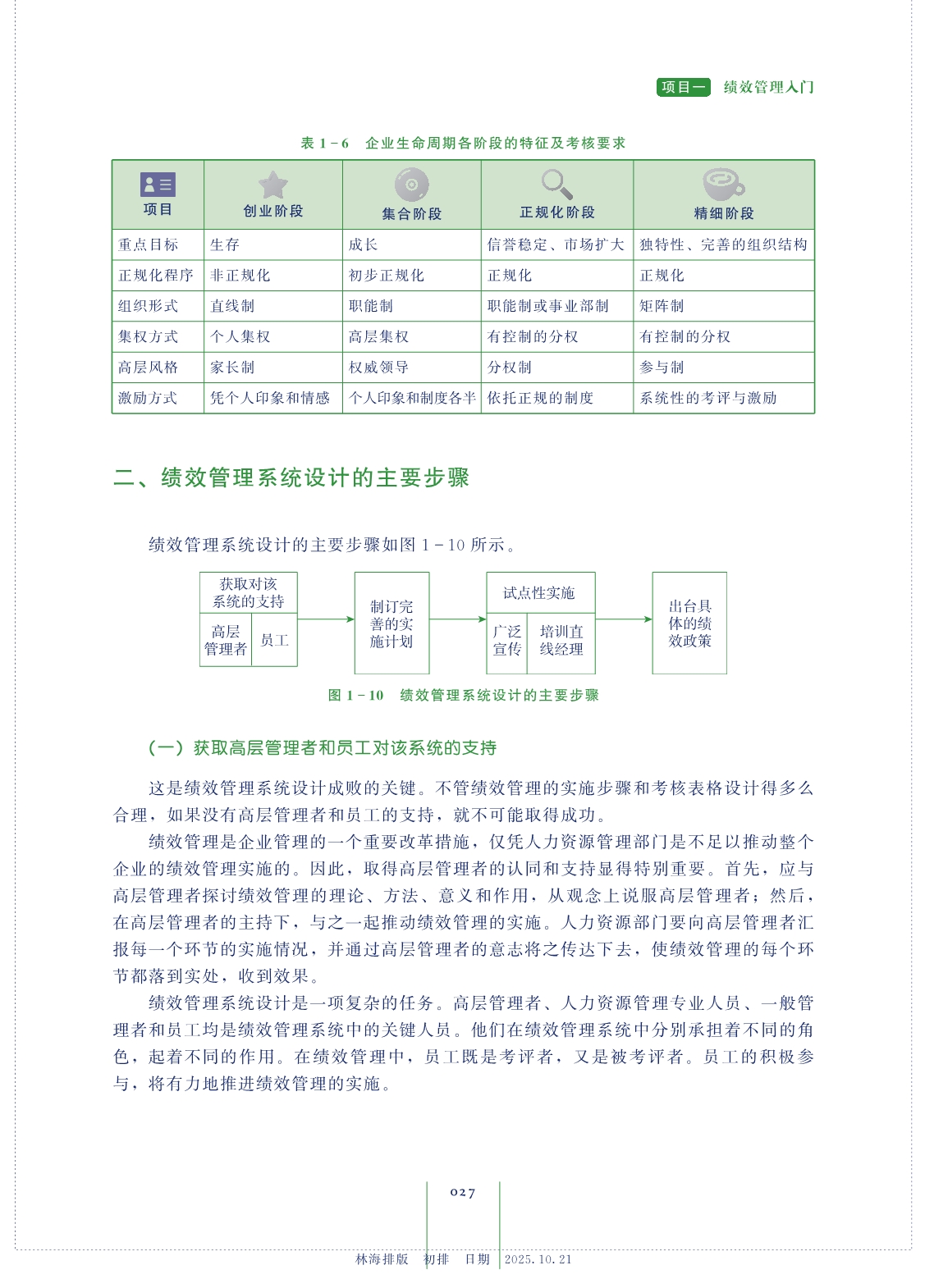 项目一　绩效管理入门

表 1－6　企业生命周期各阶段的特征及考核要求

| 项目 | 创业阶段 | 集合阶段 | 正规化阶段 | 精细阶段 |
|---|---|---|---|---|
| 重点目标 | 生存 | 成长 | 信誉稳定、市场扩大 | 独特性、完善的组织结构 |
| 正规化程序 | 非正规化 | 初步正规化 | 正规化 | 正规化 |
| 组织形式 | 直线制 | 职能制 | 职能制或事业部制 | 矩阵制 |
| 集权方式 | 个人集权 | 高层集权 | 有控制的分权 | 有控制的分权 |
| 高层风格 | 家长制 | 权威领导 | 分权制 | 参与制 |
| 激励方式 | 凭个人印象和情感 | 个人印象和制度各半 | 依托正规的制度 | 系统性的考评与激励 |

二、绩效管理系统设计的主要步骤

绩效管理系统设计的主要步骤如图 1－10 所示。

获取对该系统的支持
高层管理者
员工
制订完善的实施计划
试点性实施
广泛宣传
培训直线经理
出台具体的绩效政策

图 1－10　绩效管理系统设计的主要步骤

（一）获取高层管理者和员工对该系统的支持

这是绩效管理系统设计成败的关键。不管绩效管理的实施步骤和考核表格设计得多么合理，如果没有高层管理者和员工的支持，就不可能取得成功。

绩效管理是企业管理的一个重要改革措施，仅凭人力资源管理部门是不足以推动整个企业的绩效管理实施的。因此，取得高层管理者的认同和支持显得特别重要。首先，应与高层管理者探讨绩效管理的理论、方法、意义和作用，从观念上说服高层管理者；然后，在高层管理者的主持下，与之一起推动绩效管理的实施。人力资源部门要向高层管理者汇报每一个环节的实施情况，并通过高层管理者的意志将之传达下去，使绩效管理的每个环节都落到实处，收到效果。

绩效管理系统设计是一项复杂的任务。高层管理者、人力资源管理专业人员、一般管理者和员工均是绩效管理系统中的关键人员。他们在绩效管理系统中分别承担着不同的角色，起着不同的作用。在绩效管理中，员工既是考评者，又是被考评者。员工的积极参与，将有力地推进绩效管理的实施。

027

林海排版　初排　日期　2025.10.21